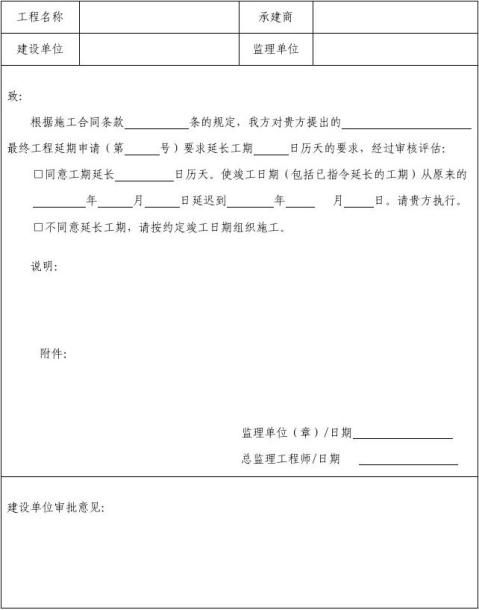 | 工程名称 | | 承建商 | |
|---|---|---|---|
| 建设单位 | | 监理单位 | |

致:

根据施工合同条款__________条的规定，我方对贵方提出的____________________最终工程延期申请（第______号）要求延长工期______日历天的要求，经过审核评估:

□同意工期延长__________日历天。使竣工日期（包括已指令延长的工期）从原来的__________年______月______日延迟到________年_____ 月_____日。请贵方执行。

□不同意延长工期，请按约定竣工日期组织施工。

说明:

附件:

监理单位（章）/日期________________

总监理工程师/日期 ________________

建设单位审批意见: